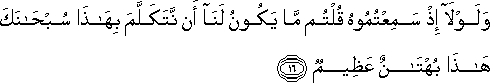 وَلَوْلَآ إِذْ سَمِعْتُمُوهُ قُلْتُم مَّا يَكُونُ لَنَآ أَن نَّتَكَلَّمَ بِهَٰذَا سُبْحَٰنَكَ هَٰذَا بُهْتَٰنٌ عَظِيمٌ ١٦